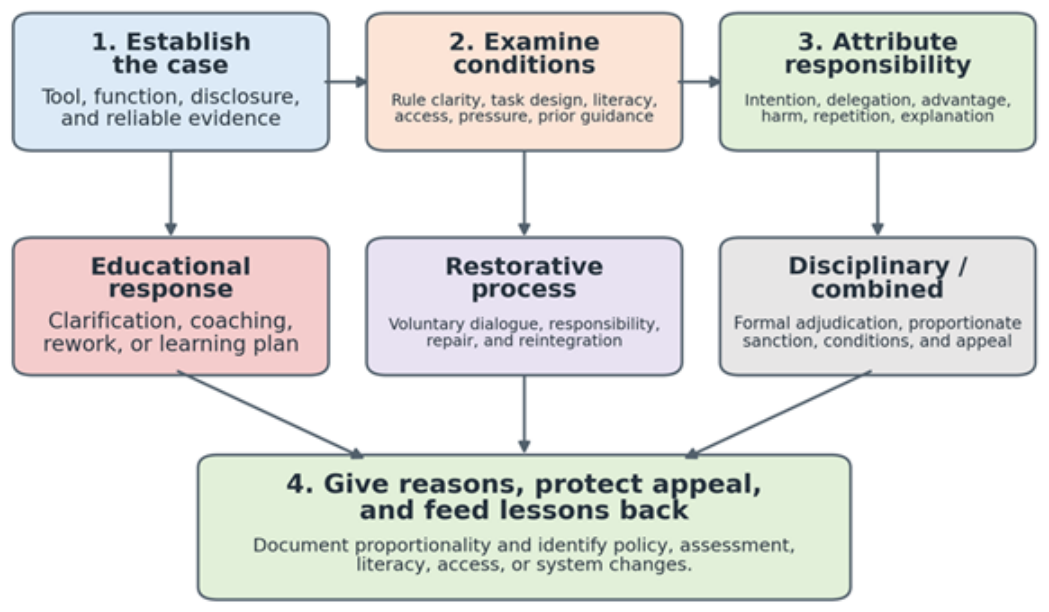 1. Establish the case

Tool, function, disclosure, and reliable evidence

2. Examine conditions

Rule clarity, task design, literacy, access, pressure, prior guidance

3. Attribute responsibility

Intention, delegation, advantage, harm, repetition, explanation

Educational response

Clarification, coaching, rework, or learning plan

Restorative process

Voluntary dialogue, responsibility, repair, and reintegration

Disciplinary / combined

Formal adjudication, proportionate sanction, conditions, and appeal

4. Give reasons, protect appeal, and feed lessons back

Document proportionality and identify policy, assessment, literacy, access, or system changes.